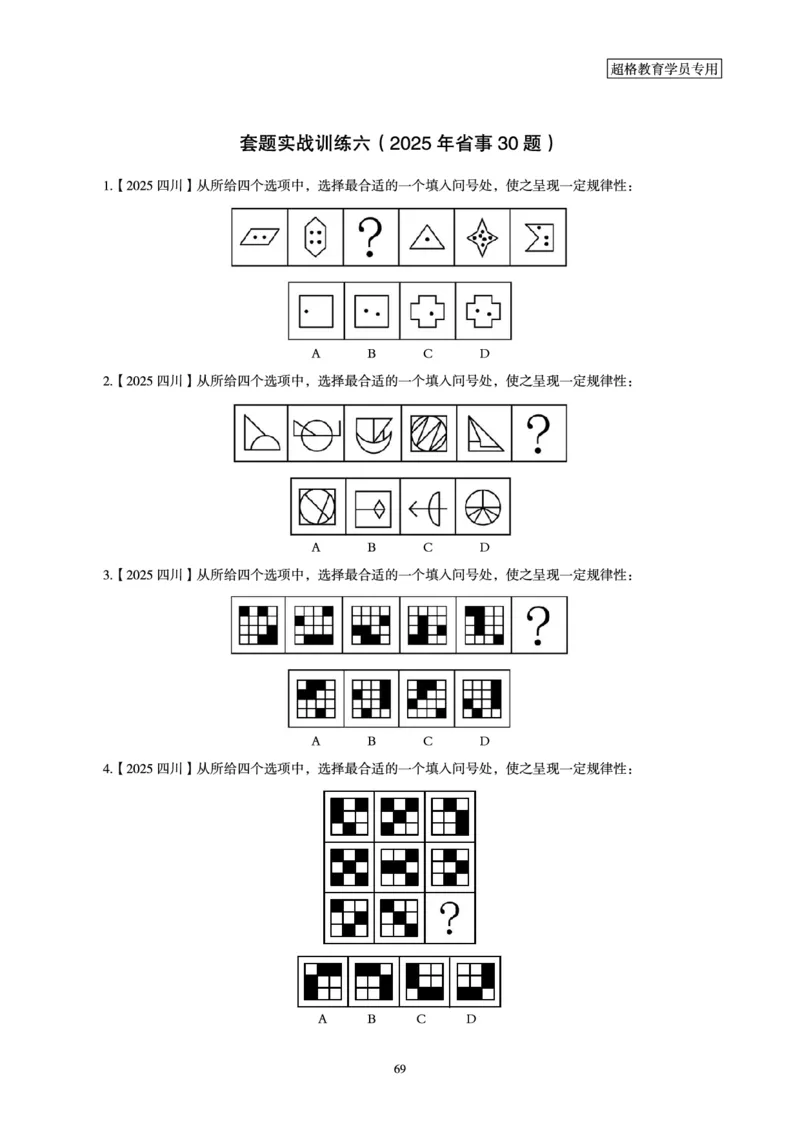 超格教育学员专用

套题实战训练六（2025 年省事 30 题）

1.【2025 四川】从所给四个选项中，选择最合适的一个填入问号处，使之呈现一定规律性：

?

A B C D

2.【2025 四川】从所给四个选项中，选择最合适的一个填入问号处，使之呈现一定规律性：

?

A B C D

3.【2025 四川】从所给四个选项中，选择最合适的一个填入问号处，使之呈现一定规律性：

?

A B C D

4.【2025 四川】从所给四个选项中，选择最合适的一个填入问号处，使之呈现一定规律性：

?

A B C D

69